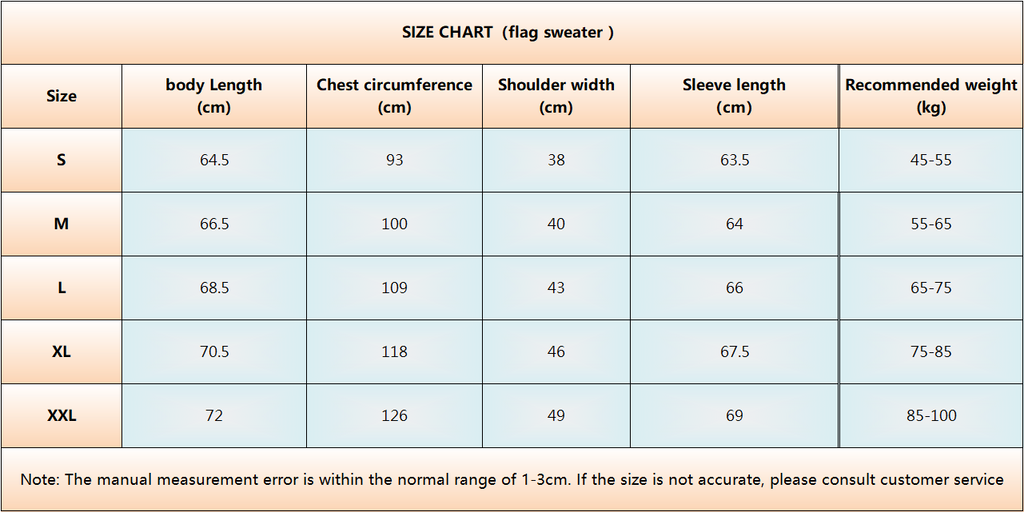 SIZE CHART（flag sweater）

| Size | body Length (cm) | Chest circumference (cm) | Shoulder width (cm) | Sleeve length (cm) | Recommended weight (kg) |
|---|---|---|---|---|---|
| S | 64.5 | 93 | 38 | 63.5 | 45-55 |
| M | 66.5 | 100 | 40 | 64 | 55-65 |
| L | 68.5 | 109 | 43 | 66 | 65-75 |
| XL | 70.5 | 118 | 46 | 67.5 | 75-85 |
| XXL | 72 | 126 | 49 | 69 | 85-100 |

Note: The manual measurement error is within the normal range of 1-3cm. If the size is not accurate, please consult customer service